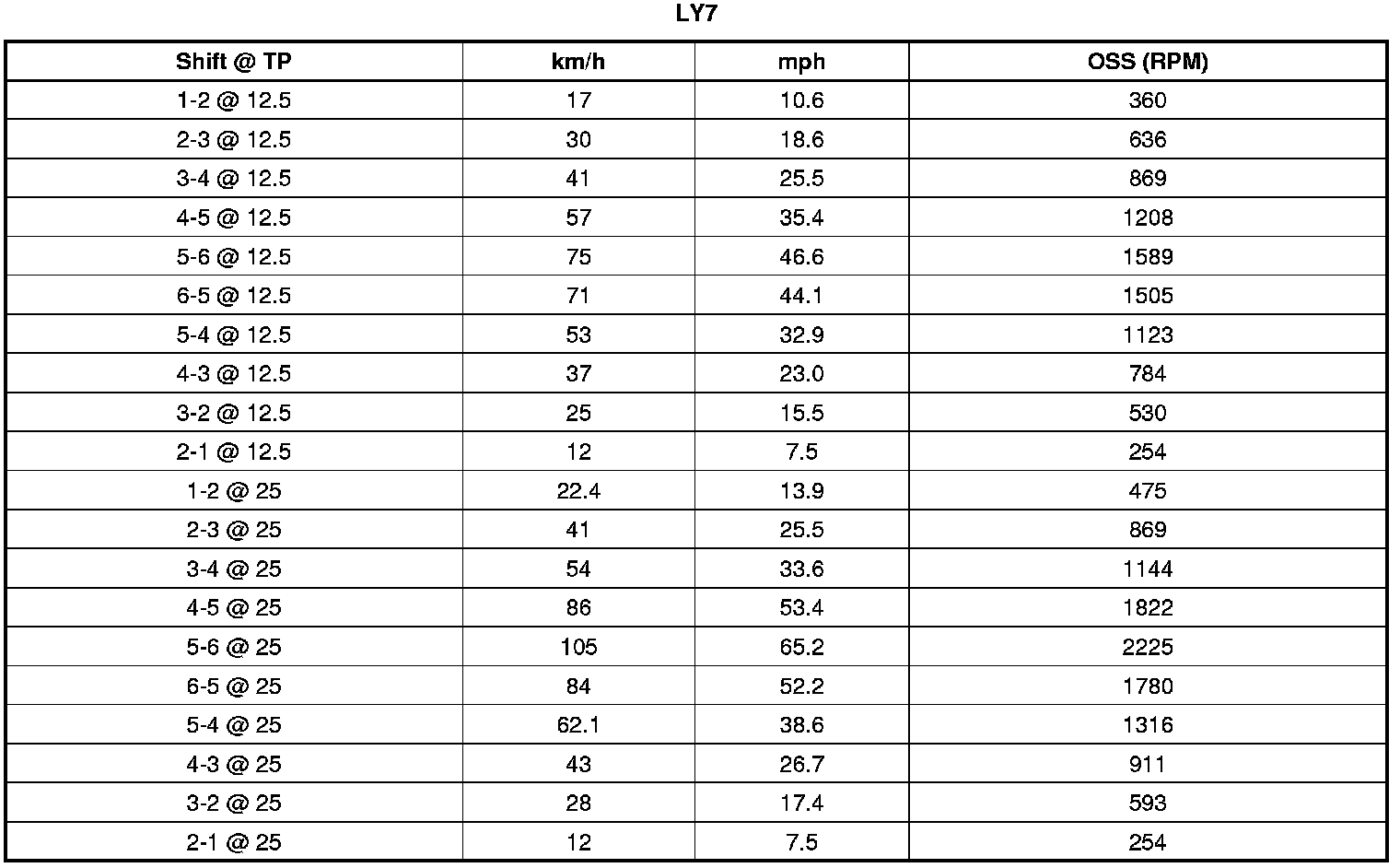 LY7

| Shift @ TP | km/h | mph | OSS (RPM) |
|---|---|---|---|
| 1-2 @ 12.5 | 17 | 10.6 | 360 |
| 2-3 @ 12.5 | 30 | 18.6 | 636 |
| 3-4 @ 12.5 | 41 | 25.5 | 869 |
| 4-5 @ 12.5 | 57 | 35.4 | 1208 |
| 5-6 @ 12.5 | 75 | 46.6 | 1589 |
| 6-5 @ 12.5 | 71 | 44.1 | 1505 |
| 5-4 @ 12.5 | 53 | 32.9 | 1123 |
| 4-3 @ 12.5 | 37 | 23.0 | 784 |
| 3-2 @ 12.5 | 25 | 15.5 | 530 |
| 2-1 @ 12.5 | 12 | 7.5 | 254 |
| 1-2 @ 25 | 22.4 | 13.9 | 475 |
| 2-3 @ 25 | 41 | 25.5 | 869 |
| 3-4 @ 25 | 54 | 33.6 | 1144 |
| 4-5 @ 25 | 86 | 53.4 | 1822 |
| 5-6 @ 25 | 105 | 65.2 | 2225 |
| 6-5 @ 25 | 84 | 52.2 | 1780 |
| 5-4 @ 25 | 62.1 | 38.6 | 1316 |
| 4-3 @ 25 | 43 | 26.7 | 911 |
| 3-2 @ 25 | 28 | 17.4 | 593 |
| 2-1 @ 25 | 12 | 7.5 | 254 |